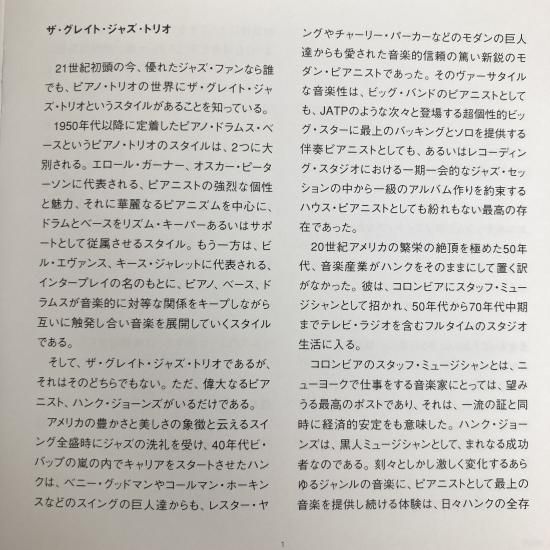 ザ・グレイト・ジャズ・トリオ

21世紀初頭の今、優れたジャズ・ファンなら誰でも、ピアノ・トリオの世界にザ・グレイト・ジャズ・トリオというスタイルがあることを知っている。

1950年代以降に定着したピアノ・ドラムス・ベースというピアノ・トリオのスタイルは、2つに大別される。エロール・ガーナー、オスカー・ピーターソンに代表される、ピアニストの強烈な個性と魅力、それに華麗なるピアニズムを中心に、ドラムとベースをリズム・キーパーあるいはサポートとして従属させるスタイル。もう一方は、ビル・エヴァンス、キース・ジャレットに代表される、インタープレイの名のもとに、ピアノ、ベース、ドラムスが音楽的に対等な関係をキープしながら互いに触発し合い音楽を展開していくスタイルである。

そして、ザ・グレイト・ジャズ・トリオであるが、それはそのどちらでもない。ただ、偉大なるピアニスト、ハンク・ジョーンズがいるだけである。

アメリカの豊かさと美しさの象徴と云えるスイング全盛時にジャズの洗礼を受け、40年代ビ・バップの嵐の内でキャリアをスタートさせたハンクは、ベニー・グッドマンやコールマン・ホーキンスなどのスイングの巨人達からも、レスター・ヤングやチャーリー・パーカーなどのモダンの巨人達からも愛された音楽的信頼の篤い新鋭のモダン・ピアニストであった。そのヴァーサタイルな音楽性は、ビッグ・バンドのピアニストとしても、JATPのような次々と登場する超個性的ビッグ・スターに最上のバッキングとソロを提供する伴奏ピアニストとしても、あるいはレコーディング・スタジオにおける一期一会的なジャズ・セッションの中から一級のアルバム作りを約束するハウス・ピアニストとしても紛れもない最高の存在であった。

20世紀アメリカの繁栄の絶頂を極めた50年代、音楽産業がハンクをそのままにして置く訳がなかった。彼は、コロンビアにスタッフ・ミュージシャンとして招かれ、50年代から70年代中期までテレビ・ラジオを含むフルタイムのスタジオ生活に入る。

コロンビアのスタッフ・ミュージシャンとは、ニューヨークで仕事をする音楽家にとっては、望みうる最高のポストであり、それは、一流の証と同時に経済的安定をも意味した。ハンク・ジョーンズは、黒人ミュージシャンとして、まれなる成功者なのである。刻々としかし激しく変化するあらゆるジャンルの音楽に、ピアニストとして最上の音楽を提供し続ける体験は、日々ハンクの全存

1